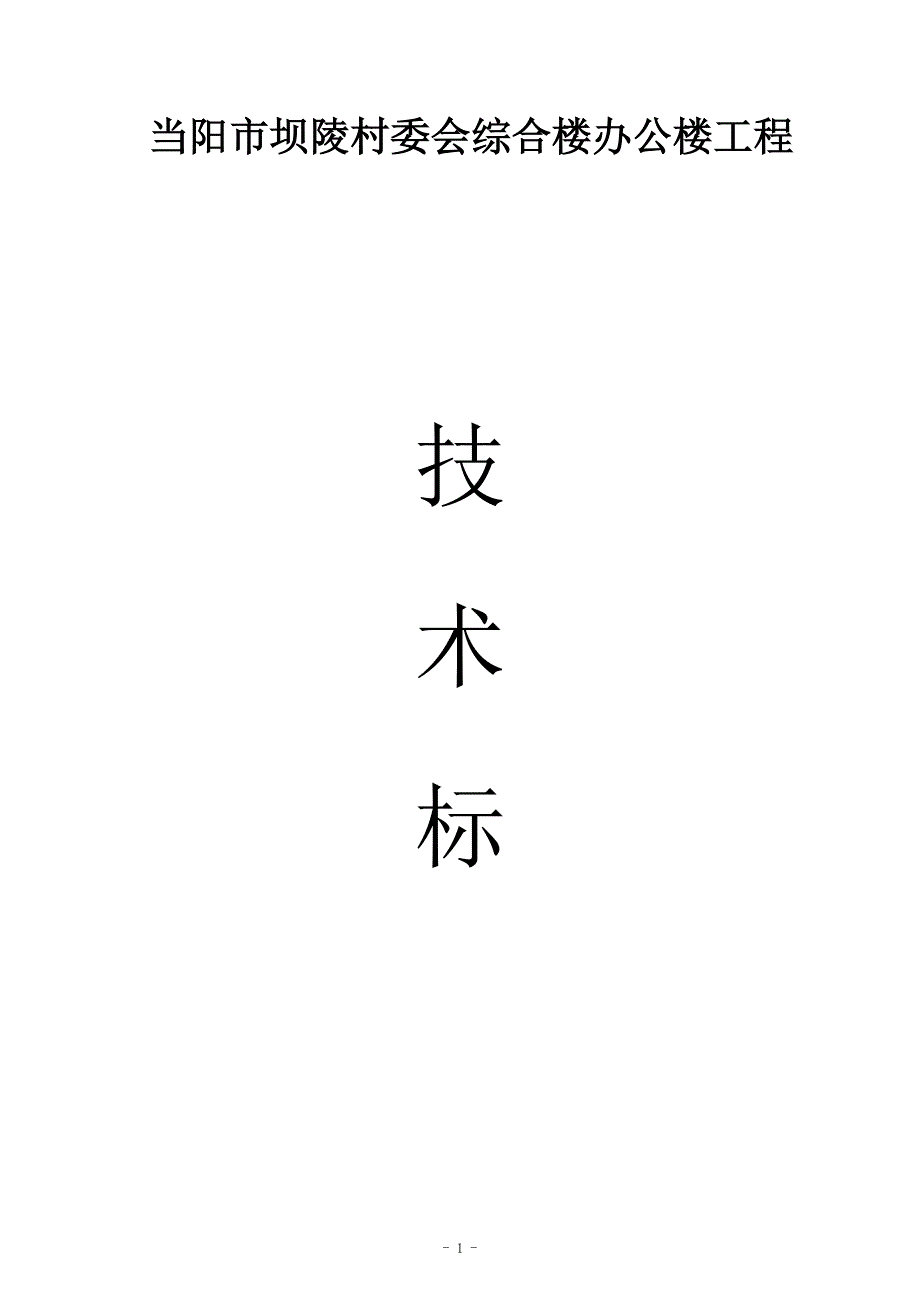 当阳市坝陵村委会综合楼办公楼工程

技

术

标

- 1 -